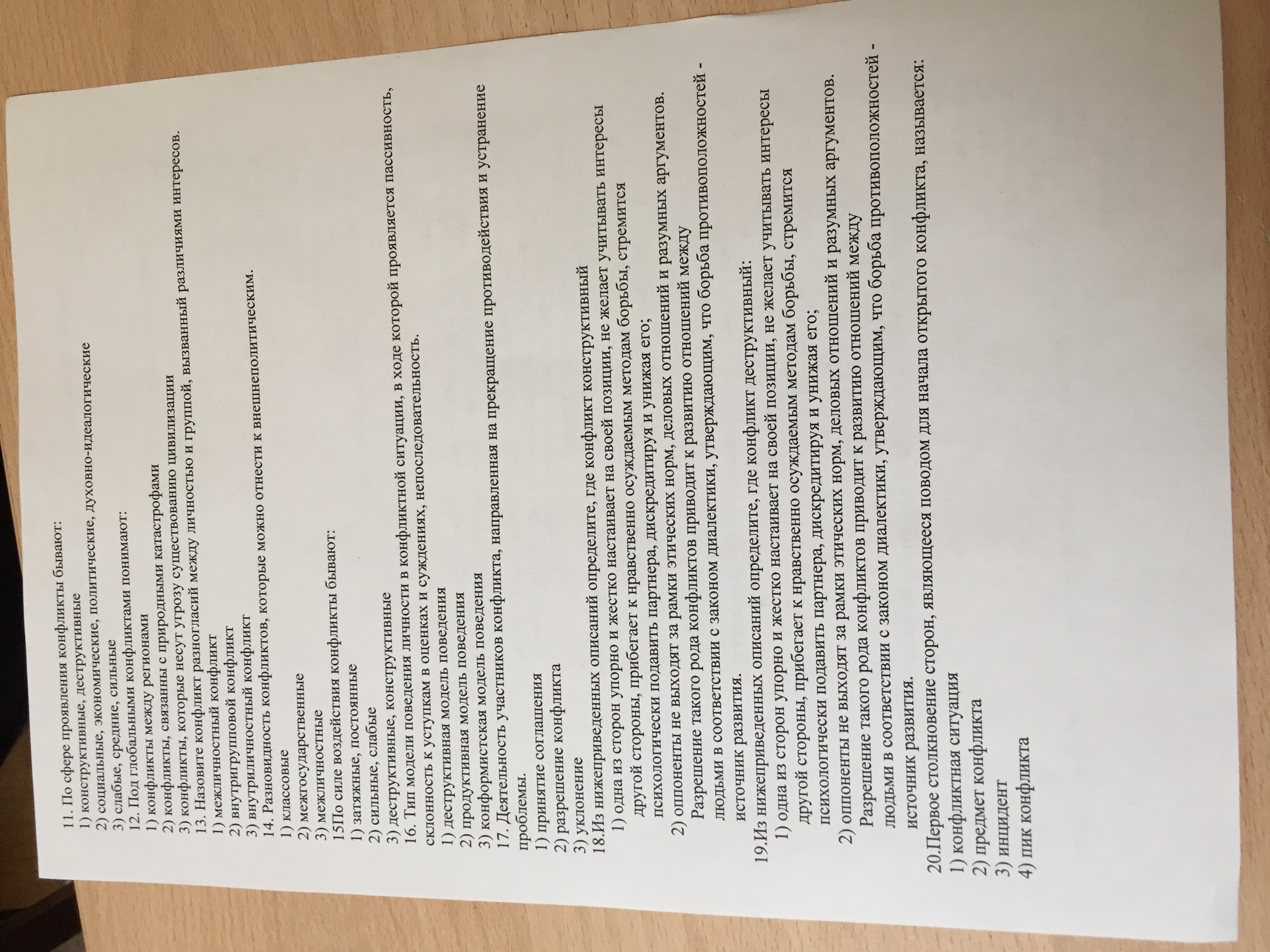 11. По сфере проявления конфликты бывают:
1) конструктивные, деструктивные
2) социальные, экономические, политические, духовно-идеалогические
3) слабые, средние, сильные
12. Под глобальными конфликтами понимают:
1) конфликты между регионами
2) конфликты, связанны с природными катастрофами
3) конфликты, которые несут угрозу существованию цивилизации
13. Назовите конфликт разногласий между личностью и группой, вызванный различиями интересов.
1) межличностный конфликт
2) внутригрупповой конфликт
3) внутриличностный конфликт
14. Разновидность конфликтов, которые можно отнести к внешнеполитическим.
1) классовые
2) межгосударственные
3) межличностные
15По силе воздействия конфликты бывают:
1) затяжные, постоянные
2) сильные, слабые
3) деструктивные, конструктивные
16. Тип модели поведения личности в конфликтной ситуации, в ходе которой проявляется пассивность, склонность к уступкам в оценках и суждениях, непоследовательность.
1) деструктивная модель поведения
2) продуктивная модель поведения
3) конформистская модель поведения
17. Деятельность участников конфликта, направленная на прекращение противодействия и устранение проблемы.
1) принятие соглашения
2) разрешение конфликта
3) уклонение
18.Из нижеприведенных описаний определите, где конфликт конструктивный
1) одна из сторон упорно и жестко настаивает на своей позиции, не желает учитывать интересы другой стороны, прибегает к нравственно осуждаемым методам борьбы, стремится психологически подавить партнера, дискредитируя и унижая его;
2) оппоненты не выходят за рамки этических норм, деловых отношений и разумных аргументов.
Разрешение такого рода конфликтов приводит к развитию отношений между людьми в соответствии с законом диалектики, утверждающим, что борьба противоположностей - источник развития.
19.Из нижеприведенных описаний определите, где конфликт деструктивный:
1) одна из сторон упорно и жестко настаивает на своей позиции, не желает учитывать интересы другой стороны, прибегает к нравственно осуждаемым методам борьбы, стремится психологически подавить партнера, дискредитируя и унижая его;
2) оппоненты не выходят за рамки этических норм, деловых отношений и разумных аргументов.
Разрешение такого рода конфликтов приводит к развитию отношений между людьми в соответствии с законом диалектики, утверждающим, что борьба противоположностей - источник развития.
20.Первое столкновение сторон, являющееся поводом для начала открытого конфликта, называется:
1) конфликтная ситуация
2) предмет конфликта
3) инцидент
4) пик конфликта